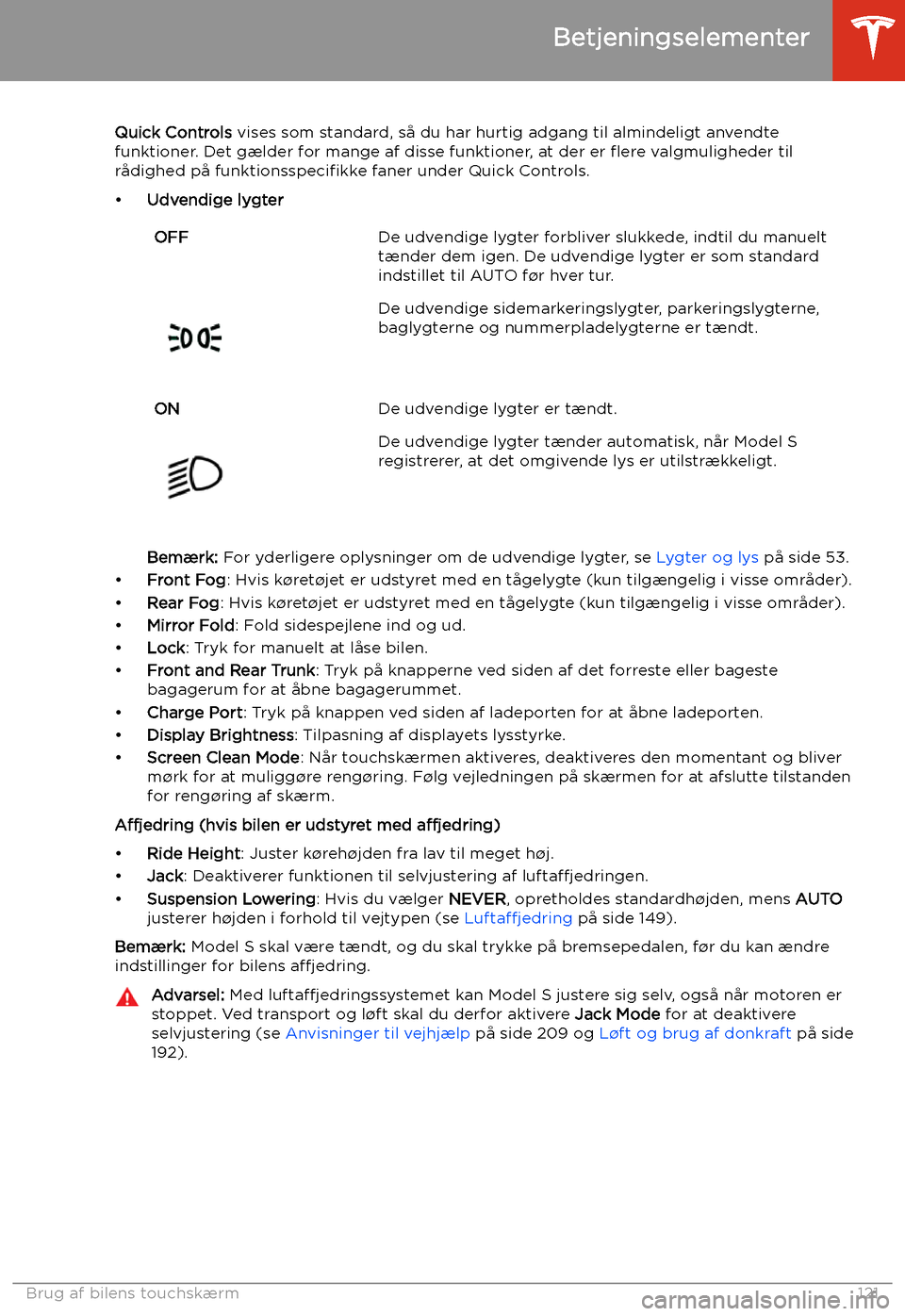 Betjeningselementer

Quick Controls vises som standard, så du har hurtig adgang til almindeligt anvendte funktioner. Det gælder for mange af disse funktioner, at der er flere valgmuligheder til rådighed på funktionsspecifikke faner under Quick Controls.

• Udvendige lygter

| | |
|---|---|
| OFF | De udvendige lygter forbliver slukkede, indtil du manuelt tænder dem igen. De udvendige lygter er som standard indstillet til AUTO før hver tur. |
| | De udvendige sidemarkeringslygter, parkeringslygterne, baglygterne og nummerpladelygterne er tændt. |
| ON | De udvendige lygter er tændt. |
| | De udvendige lygter tænder automatisk, når Model S registrerer, at det omgivende lys er utilstrækkeligt. |

Bemærk: For yderligere oplysninger om de udvendige lygter, se Lygter og lys på side 53.
• Front Fog: Hvis køretøjet er udstyret med en tågelygte (kun tilgængelig i visse områder).
• Rear Fog: Hvis køretøjet er udstyret med en tågelygte (kun tilgængelig i visse områder).
• Mirror Fold: Fold sidespejlene ind og ud.
• Lock: Tryk for manuelt at låse bilen.
• Front and Rear Trunk: Tryk på knapperne ved siden af det forreste eller bageste bagagerum for at åbne bagagerummet.
• Charge Port: Tryk på knappen ved siden af ladeporten for at åbne ladeporten.
• Display Brightness: Tilpasning af displayets lysstyrke.
• Screen Clean Mode: Når touchskærmen aktiveres, deaktiveres den momentant og bliver mørk for at muliggøre rengøring. Følg vejledningen på skærmen for at afslutte tilstanden for rengøring af skærm.

Affjedring (hvis bilen er udstyret med affjedring)

• Ride Height: Juster kørehøjden fra lav til meget høj.
• Jack: Deaktiverer funktionen til selvjustering af luftaffjedringen.
• Suspension Lowering: Hvis du vælger NEVER, opretholdes standardhøjden, mens AUTO justerer højden i forhold til vejtypen (se Luftaffjedring på side 149).

Bemærk: Model S skal være tændt, og du skal trykke på bremsepedalen, før du kan ændre indstillinger for bilens affjedring.

Advarsel: Med luftaffjedringssystemet kan Model S justere sig selv, også når motoren er stoppet. Ved transport og løft skal du derfor aktivere Jack Mode for at deaktivere selvjustering (se Anvisninger til vejhjælp på side 209 og Løft og brug af donkraft på side 192).

Brug af bilens touchskærm 121
carmanualsonline.info